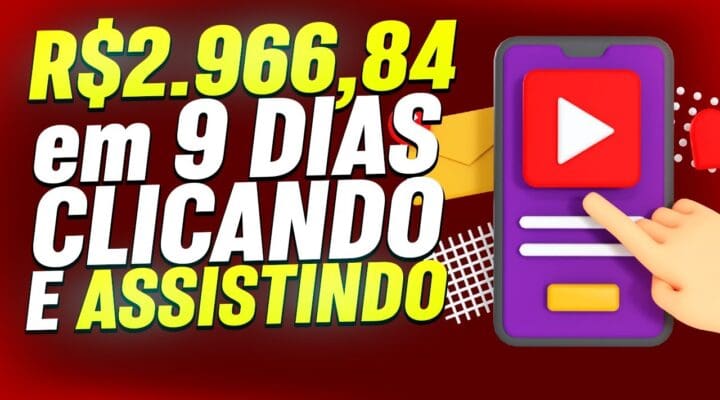 R$2.966,84
em 9 DIAS
CLICANDO
E ASSISTINDO